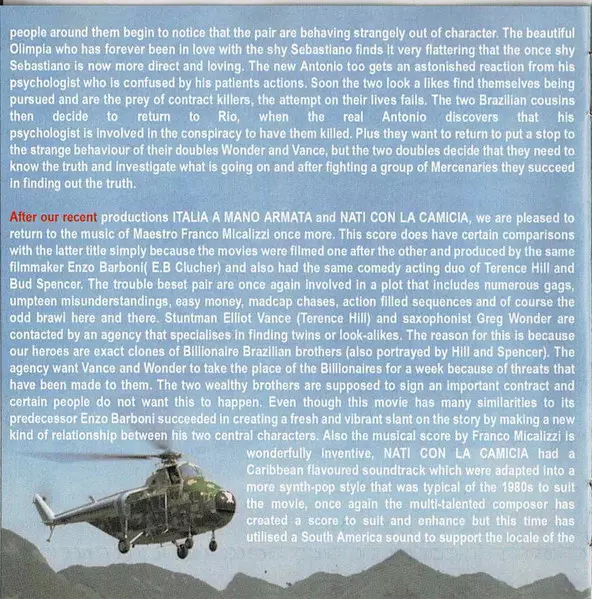 people around them begin to notice that the pair are behaving strangely out of character. The beautiful Olimpia who has forever been in love with the shy Sebastiano finds it very flattering that the once shy Sebastiano is now more direct and loving. The new Antonio too gets an astonished reaction from his psychologist who is confused by his patients actions. Soon the two look a likes find themselves being pursued and are the prey of contract killers, the attempt on their lives fails. The two Brazilian cousins then decide to return to Rio, when the real Antonio discovers that his psychologist is involved in the conspiracy to have them killed. Plus they want to return to put a stop to the strange behaviour of their doubles Wonder and Vance, but the two doubles decide that they need to know the truth and investigate what is going on and after fighting a group of Mercenaries they succeed in finding out the truth.

After our recent productions ITALIA A MANO ARMATA and NATI CON LA CAMICIA, we are pleased to return to the music of Maestro Franco Micalizzi once more. This score does have certain comparisons with the latter title simply because the movies were filmed one after the other and produced by the same filmmaker Enzo Barboni( E.B Clucher) and also had the same comedy acting duo of Terence Hill and Bud Spencer. The trouble beset pair are once again involved in a plot that includes numerous gags, umpteen misunderstandings, easy money, madcap chases, action filled sequences and of course the odd brawl here and there. Stuntman Elliot Vance (Terence Hill) and saxophonist Greg Wonder are contacted by an agency that specialises in finding twins or look-alikes. The reason for this is because our heroes are exact clones of Billionaire Brazilian brothers (also portrayed by Hill and Spencer). The agency want Vance and Wonder to take the place of the Billionaires for a week because of threats that have been made to them. The two wealthy brothers are supposed to sign an important contract and certain people do not want this to happen. Even though this movie has many similarities to its predecessor Enzo Barboni succeeded in creating a fresh and vibrant slant on the story by making a new kind of relationship between his two central characters. Also the musical score by Franco Micalizzi is wonderfully inventive, NATI CON LA CAMICIA had a Caribbean flavoured soundtrack which were adapted into a more synth-pop style that was typical of the 1980s to suit the movie, once again the multi-talented composer has created a score to suit and enhance but this time has utilised a South America sound to support the locale of the